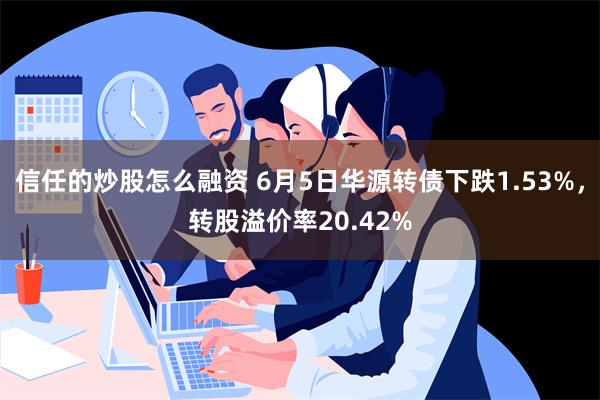 信任的炒股怎么融资 6月5日华源转债下跌1.53%，转股溢价率20.42%